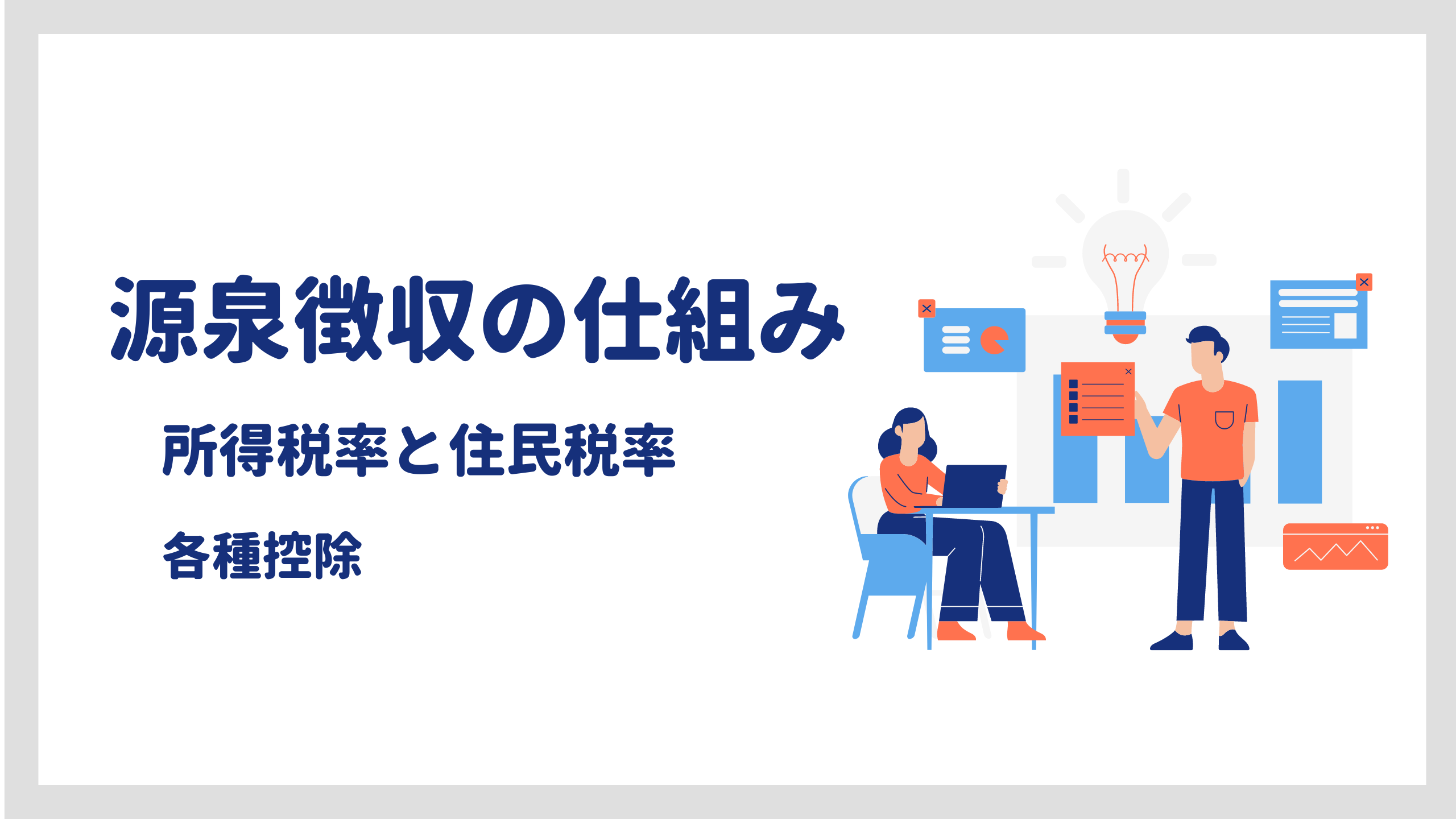 源泉徴収の仕組み

所得税率と住民税率

各種控除